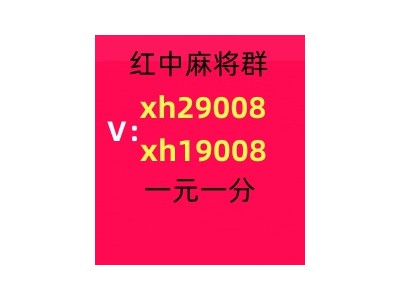 红中麻将群

V: xh29008
xh19008

一元一分